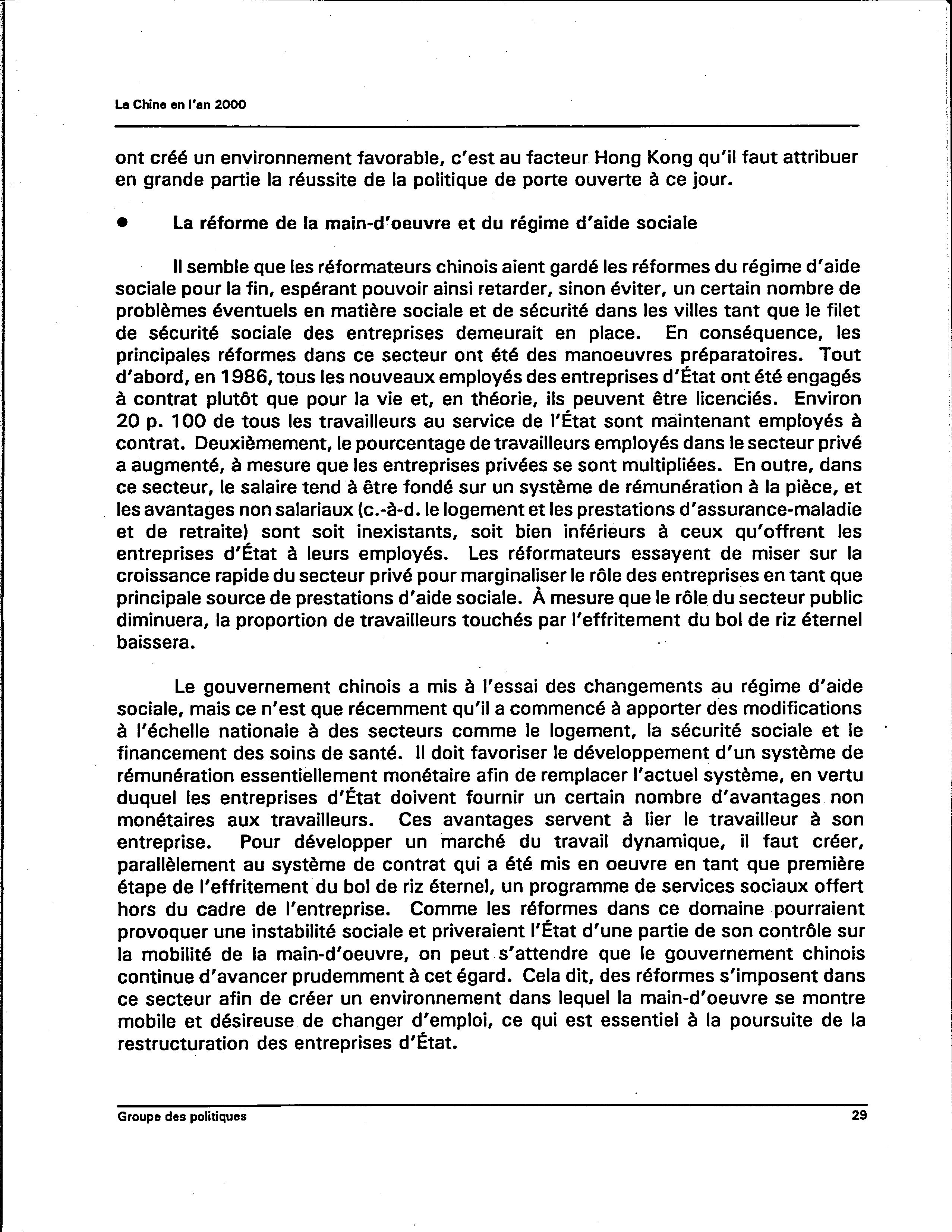 La Chine en l'an 2000

ont créé un environnement favorable, c'est au facteur Hong Kong qu'il faut attribuer en grande partie la réussite de la politique de porte ouverte à ce jour.

● La réforme de la main-d'oeuvre et du régime d'aide sociale

Il semble que les réformateurs chinois aient gardé les réformes du régime d'aide sociale pour la fin, espérant pouvoir ainsi retarder, sinon éviter, un certain nombre de problèmes éventuels en matière sociale et de sécurité dans les villes tant que le filet de sécurité sociale des entreprises demeurait en place. En conséquence, les principales réformes dans ce secteur ont été des manoeuvres préparatoires. Tout d'abord, en 1986, tous les nouveaux employés des entreprises d'État ont été engagés à contrat plutôt que pour la vie et, en théorie, ils peuvent être licenciés. Environ 20 p. 100 de tous les travailleurs au service de l'État sont maintenant employés à contrat. Deuxièmement, le pourcentage de travailleurs employés dans le secteur privé a augmenté, à mesure que les entreprises privées se sont multipliées. En outre, dans ce secteur, le salaire tend à être fondé sur un système de rémunération à la pièce, et les avantages non salariaux (c.-à-d. le logement et les prestations d'assurance-maladie et de retraite) sont soit inexistants, soit bien inférieurs à ceux qu'offrent les entreprises d'État à leurs employés. Les réformateurs essayent de miser sur la croissance rapide du secteur privé pour marginaliser le rôle des entreprises en tant que principale source de prestations d'aide sociale. À mesure que le rôle du secteur public diminuera, la proportion de travailleurs touchés par l'effritement du bol de riz éternel baissera.

Le gouvernement chinois a mis à l'essai des changements au régime d'aide sociale, mais ce n'est que récemment qu'il a commencé à apporter des modifications à l'échelle nationale à des secteurs comme le logement, la sécurité sociale et le financement des soins de santé. Il doit favoriser le développement d'un système de rémunération essentiellement monétaire afin de remplacer l'actuel système, en vertu duquel les entreprises d'État doivent fournir un certain nombre d'avantages non monétaires aux travailleurs. Ces avantages servent à lier le travailleur à son entreprise. Pour développer un marché du travail dynamique, il faut créer, parallèlement au système de contrat qui a été mis en oeuvre en tant que première étape de l'effritement du bol de riz éternel, un programme de services sociaux offert hors du cadre de l'entreprise. Comme les réformes dans ce domaine pourraient provoquer une instabilité sociale et priveraient l'État d'une partie de son contrôle sur la mobilité de la main-d'oeuvre, on peut s'attendre que le gouvernement chinois continue d'avancer prudemment à cet égard. Cela dit, des réformes s'imposent dans ce secteur afin de créer un environnement dans lequel la main-d'oeuvre se montre mobile et désireuse de changer d'emploi, ce qui est essentiel à la poursuite de la restructuration des entreprises d'État.

Groupe des politiques 29